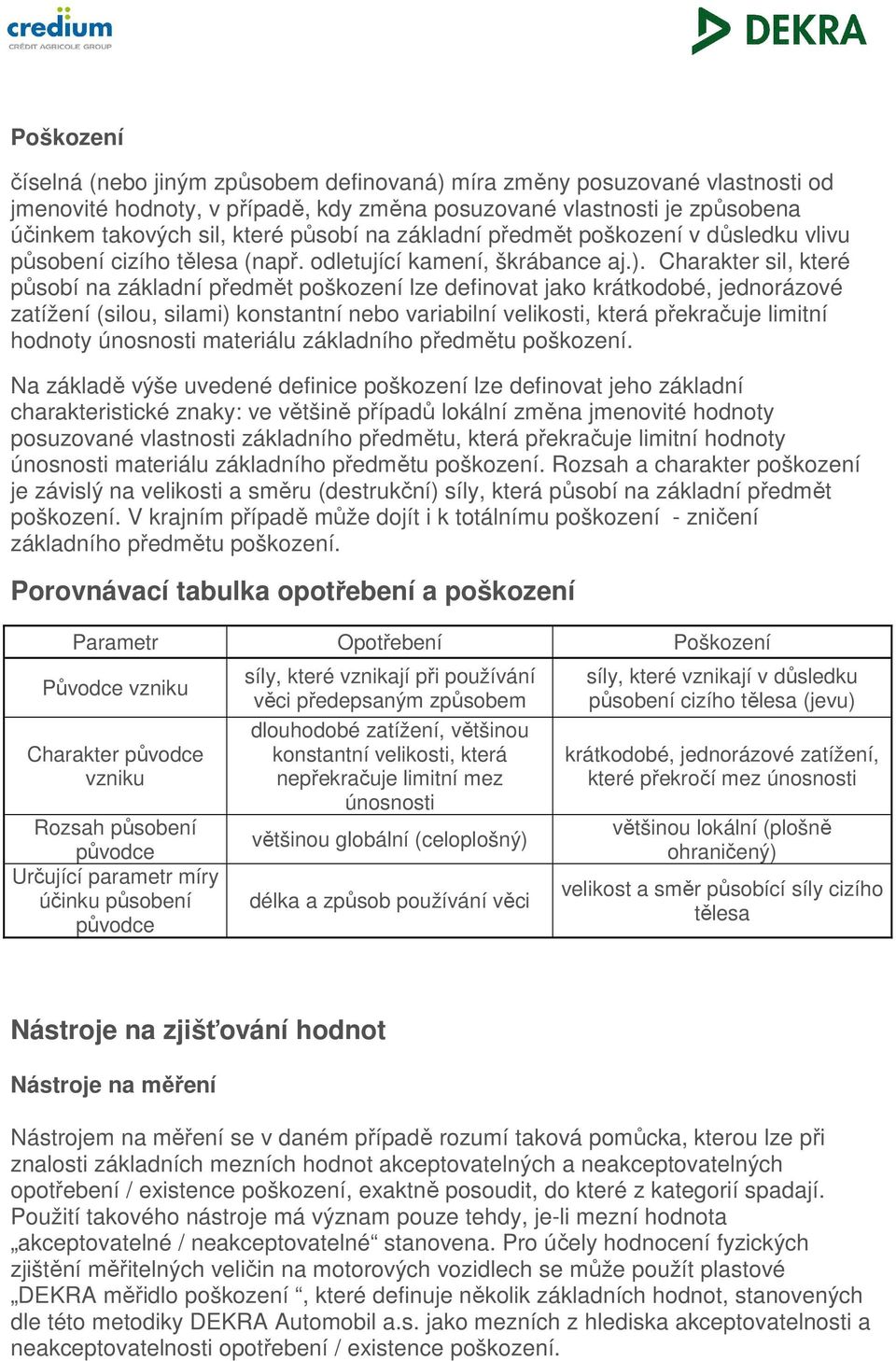 credium
CRÉDIT AGRICOLE GROUP

DEKRA

Poškození

číselná (nebo jiným způsobem definovaná) míra změny posuzované vlastnosti od jmenovité hodnoty, v případě, kdy změna posuzované vlastnosti je způsobena účinkem takových sil, které působí na základní předmět poškození v důsledku vlivu působení cizího tělesa (např. odletující kamení, škrábance aj.). Charakter sil, které působí na základní předmět poškození lze definovat jako krátkodobé, jednorázové zatížení (silou, silami) konstantní nebo variabilní velikosti, která překračuje limitní hodnoty únosnosti materiálu základního předmětu poškození.

Na základě výše uvedené definice poškození lze definovat jeho základní charakteristické znaky: ve většině případů lokální změna jmenovité hodnoty posuzované vlastnosti základního předmětu, která překračuje limitní hodnoty únosnosti materiálu základního předmětu poškození. Rozsah a charakter poškození je závislý na velikosti a směru (destrukční) síly, která působí na základní předmět poškození. V krajním případě může dojít i k totálnímu poškození - zničení základního předmětu poškození.

Porovnávací tabulka opotřebení a poškození

| Parametr | Opotřebení | Poškození |
|---|---|---|
| Původce vzniku | síly, které vznikají při používání věci předepsaným způsobem | síly, které vznikají v důsledku působení cizího tělesa (jevu) |
| Charakter původce vzniku | dlouhodobé zatížení, většinou konstantní velikosti, která nepřekračuje limitní mez únosnosti | krátkodobé, jednorázové zatížení, které překročí mez únosnosti |
| Rozsah působení původce | většinou globální (celoplošný) | většinou lokální (plošně ohraničený) |
| Určující parametr míry účinku působení původce | délka a způsob používání věci | velikost a směr působící síly cizího tělesa |

Nástroje na zjišťování hodnot

Nástroje na měření

Nástrojem na měření se v daném případě rozumí taková pomůcka, kterou lze při znalosti základních mezních hodnot akceptovatelných a neakceptovatelných opotřebení / existence poškození, exaktně posoudit, do které z kategorií spadají. Použití takového nástroje má význam pouze tehdy, je-li mezní hodnota „akceptovatelné / neakceptovatelné“ stanovena. Pro účely hodnocení fyzických zjištění měřitelných veličin na motorových vozidlech se může použít plastové „DEKRA měřidlo poškození “, které definuje několik základních hodnot, stanovených dle této metodiky DEKRA Automobil a.s. jako mezních z hlediska akceptovatelnosti a neakceptovatelnosti opotřebení / existence poškození.